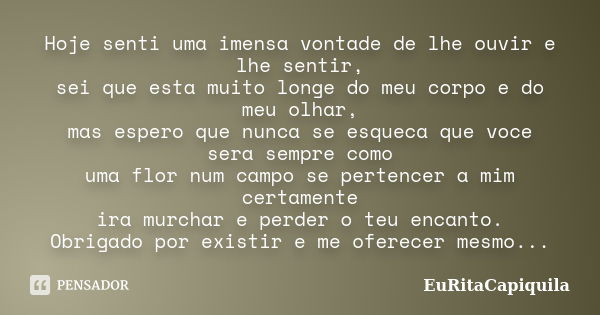 Hoje senti uma imensa vontade de lhe ouvir e lhe sentir,
sei que esta muito longe do meu corpo e do meu olhar,
mas espero que nunca se esqueca que voce sera sempre como
uma flor num campo se pertencer a mim certamente
ira murchar e perder o teu encanto.
Obrigado por existir e me oferecer mesmo...

PENSADOR

EuRitaCapiquila